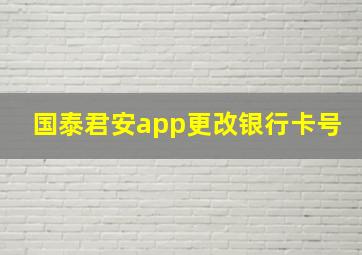 国泰君安app更改银行卡号